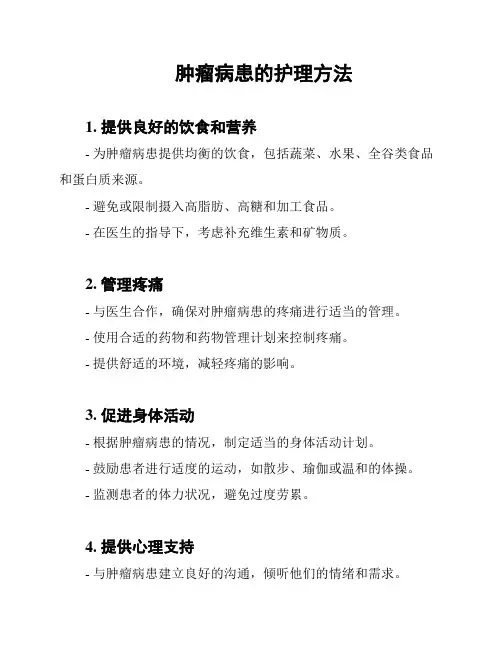 肿瘤病患的护理方法

1. 提供良好的饮食和营养

- 为肿瘤病患提供均衡的饮食，包括蔬菜、水果、全谷类食品和蛋白质来源。

- 避免或限制摄入高脂肪、高糖和加工食品。

- 在医生的指导下，考虑补充维生素和矿物质。

2. 管理疼痛

- 与医生合作，确保对肿瘤病患的疼痛进行适当的管理。

- 使用合适的药物和药物管理计划来控制疼痛。

- 提供舒适的环境，减轻疼痛的影响。

3. 促进身体活动

- 根据肿瘤病患的情况，制定适当的身体活动计划。

- 鼓励患者进行适度的运动，如散步、瑜伽或温和的体操。

- 监测患者的体力状况，避免过度劳累。

4. 提供心理支持

- 与肿瘤病患建立良好的沟通，倾听他们的情绪和需求。